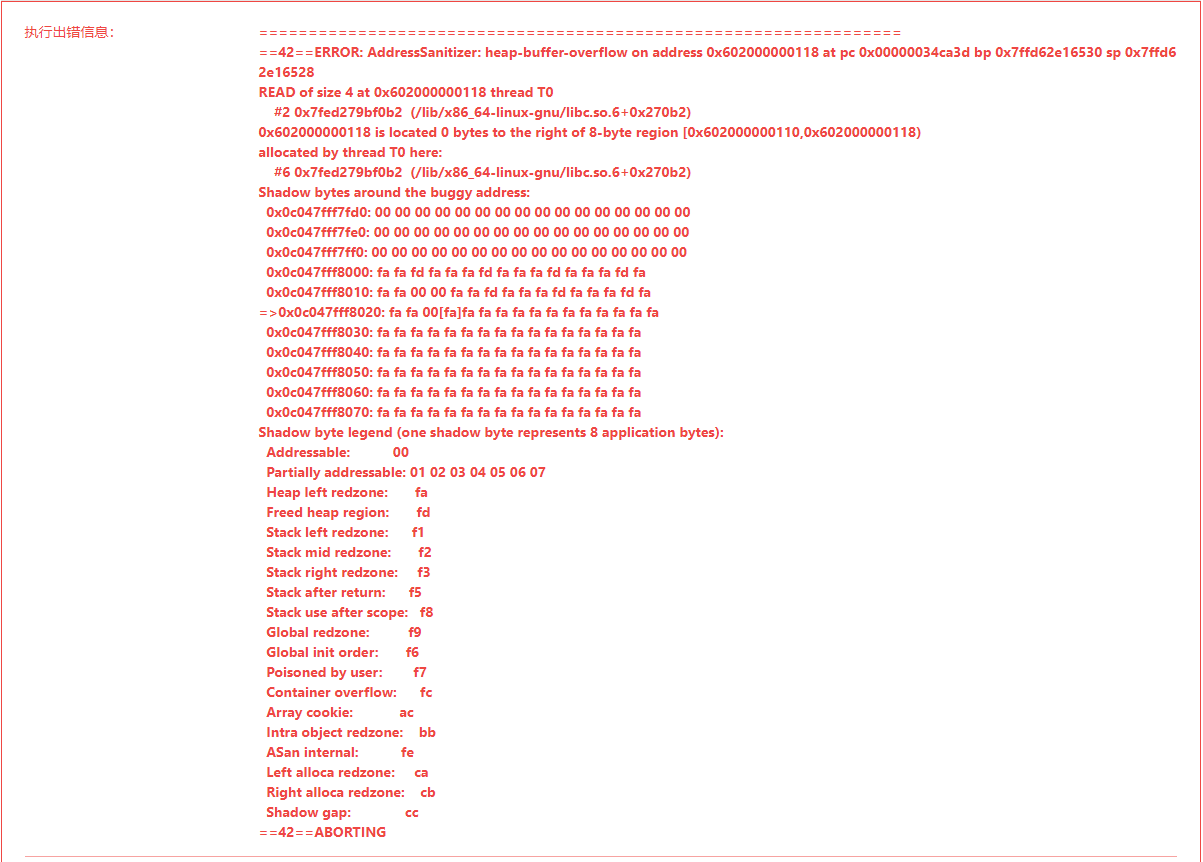 执行出错信息：

=================================================================
==42==ERROR: AddressSanitizer: heap-buffer-overflow on address 0x602000000118 at pc 0x00000034ca3d bp 0x7ffd62e16530 sp 0x7ffd62e16528
READ of size 4 at 0x602000000118 thread T0
#2 0x7fed279bf0b2 (/lib/x86_64-linux-gnu/libc.so.6+0x270b2)
0x602000000118 is located 0 bytes to the right of 8-byte region [0x602000000110,0x602000000118)
allocated by thread T0 here:
#6 0x7fed279bf0b2 (/lib/x86_64-linux-gnu/libc.so.6+0x270b2)
Shadow bytes around the buggy address:
0x0c047fff7fd0: 00 00 00 00 00 00 00 00 00 00 00 00 00 00 00 00
0x0c047fff7fe0: 00 00 00 00 00 00 00 00 00 00 00 00 00 00 00 00
0x0c047fff7ff0: 00 00 00 00 00 00 00 00 00 00 00 00 00 00 00 00
0x0c047fff8000: fa fa fd fa fa fa fd fa fa fa fd fa fa fa fd fa
0x0c047fff8010: fa fa 00 00 fa fa fd fa fa fa fd fa fa fa fd fa
=>0x0c047fff8020: fa fa 00[fa]fa fa fa fa fa fa fa fa fa fa fa fa
0x0c047fff8030: fa fa fa fa fa fa fa fa fa fa fa fa fa fa fa fa
0x0c047fff8040: fa fa fa fa fa fa fa fa fa fa fa fa fa fa fa fa
0x0c047fff8050: fa fa fa fa fa fa fa fa fa fa fa fa fa fa fa fa
0x0c047fff8060: fa fa fa fa fa fa fa fa fa fa fa fa fa fa fa fa
0x0c047fff8070: fa fa fa fa fa fa fa fa fa fa fa fa fa fa fa fa
Shadow byte legend (one shadow byte represents 8 application bytes):
Addressable: 00
Partially addressable: 01 02 03 04 05 06 07
Heap left redzone: fa
Freed heap region: fd
Stack left redzone: f1
Stack mid redzone: f2
Stack right redzone: f3
Stack after return: f5
Stack use after scope: f8
Global redzone: f9
Global init order: f6
Poisoned by user: f7
Container overflow: fc
Array cookie: ac
Intra object redzone: bb
ASan internal: fe
Left alloca redzone: ca
Right alloca redzone: cb
Shadow gap: cc
==42==ABORTING